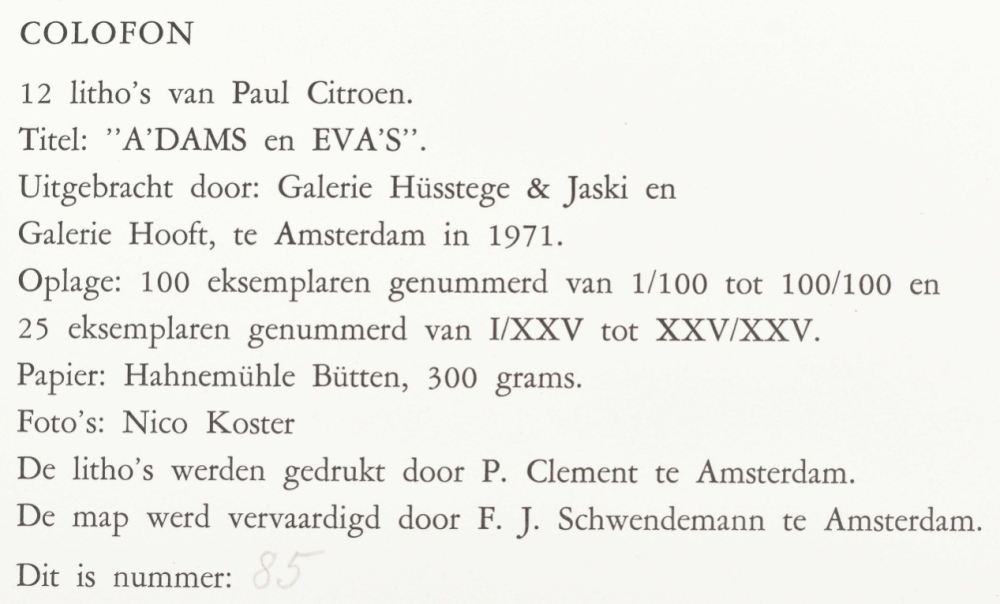 COLOFON

12 litho's van Paul Citroen.
Titel: "A'DAMS en EVA'S".
Uitgebracht door: Galerie Hüsstege & Jaski en
Galerie Hooft, te Amsterdam in 1971.
Oplage: 100 eksemplaren genummerd van 1/100 tot 100/100 en
25 eksemplaren genummerd van I/XXV tot XXV/XXV.
Papier: Hahnemühle Bütten, 300 grams.
Foto's: Nico Koster
De litho's werden gedrukt door P. Clement te Amsterdam.
De map werd vervaardigd door F. J. Schwendemann te Amsterdam.

Dit is nummer: 85